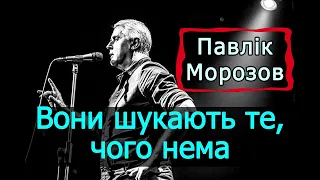 Павлік Морозов

Вони шукають те, чого нема